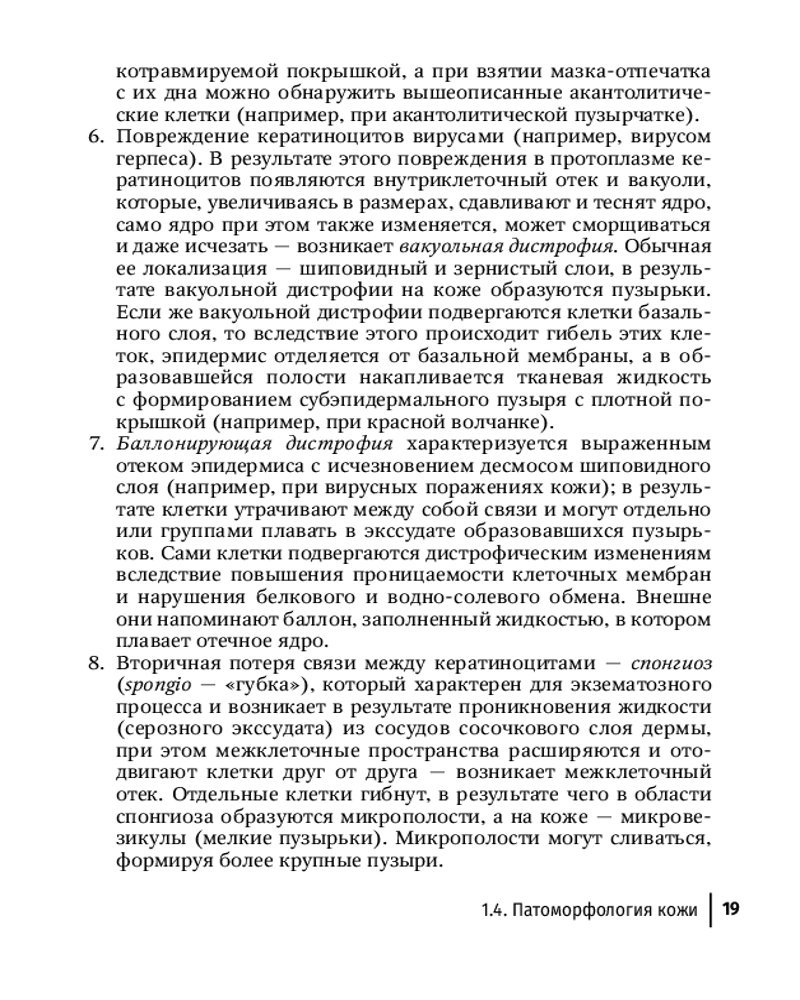 котравмируемой покрышкой, а при взятии мазка-отпечатка с их дна можно обнаружить вышеописанные акантолитические клетки (например, при акантолитической пузырчатке).

6. Повреждение кератиноцитов вирусами (например, вирусом герпеса). В результате этого повреждения в протоплазме кератиноцитов появляются внутриклеточный отек и вакуоли, которые, увеличиваясь в размерах, сдавливают и теснят ядро, само ядро при этом также изменяется, может сморщиваться и даже исчезать — возникает вакуольная дистрофия. Обычная ее локализация — шиповидный и зернистый слои, в результате вакуольной дистрофии на коже образуются пузырьки. Если же вакуольной дистрофии подвергаются клетки базального слоя, то вследствие этого происходит гибель этих клеток, эпидермис отделяется от базальной мембраны, а в образовавшейся полости накапливается тканевая жидкость с формированием субэпидермального пузыря с плотной покрышкой (например, при красной волчанке).

7. Баллонирующая дистрофия характеризуется выраженным отеком эпидермиса с исчезновением десмосом шиповидного слоя (например, при вирусных поражениях кожи); в результате клетки утрачивают между собой связи и могут отдельно или группами плавать в экссудате образовавшихся пузырьков. Сами клетки подвергаются дистрофическим изменениям вследствие повышения проницаемости клеточных мембран и нарушения белкового и водно-солевого обмена. Внешне они напоминают баллон, заполненный жидкостью, в котором плавает отечное ядро.

8. Вторичная потеря связи между кератиноцитами — спонгиоз (spongio — «губка»), который характерен для экзематозного процесса и возникает в результате проникновения жидкости (серозного экссудата) из сосудов сосочкового слоя дермы, при этом межклеточные пространства расширяются и отодвигают клетки друг от друга — возникает межклеточный отек. Отдельные клетки гибнут, в результате чего в области спонгиоза образуются микрополости, а на коже — микровезикулы (мелкие пузырьки). Микрополости могут сливаться, формируя более крупные пузыри.

1.4. Патоморфология кожи | 19